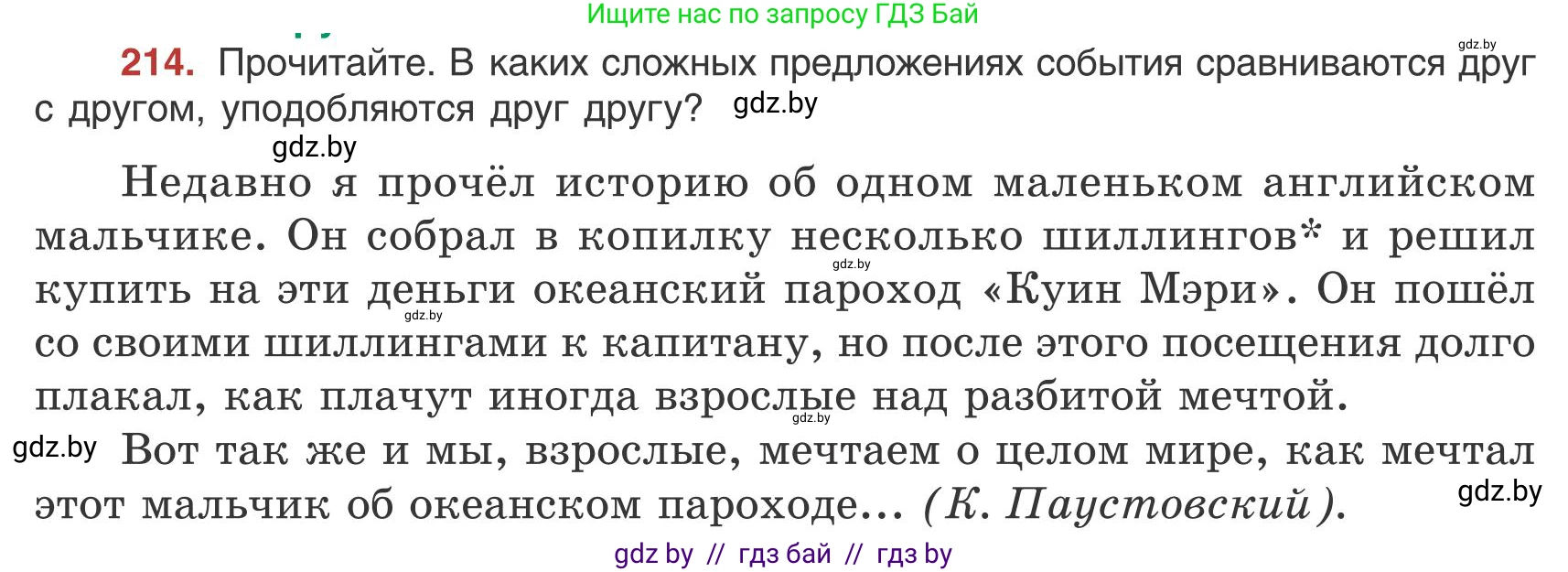 Ищите нас по запросу ГДЗ Бай

gdz.by

214. Прочитайте. В каких сложных предложениях события сравниваются друг с другом, уподобляются друг другу? gdz.by

gdz.by

Недавно я прочёл историю об одном маленьком английском мальчике. Он собрал в копилку несколько шиллингов* и решил купить на эти деньги океанский пароход «Куин Мэри». Он пошёл со своими шиллингами к капитану, но после этого посещения долго плакал, как плачут иногда взрослые над разбитой мечтой.

gdz.by gdz.by gdz.by

gdz.by Вот так же и мы, взрослые, мечтаем о целом мире, как мечтал этот мальчик об океанском пароходе... (К. Паустовский).

gdz.by

gdz by // гдз бай // гдз by